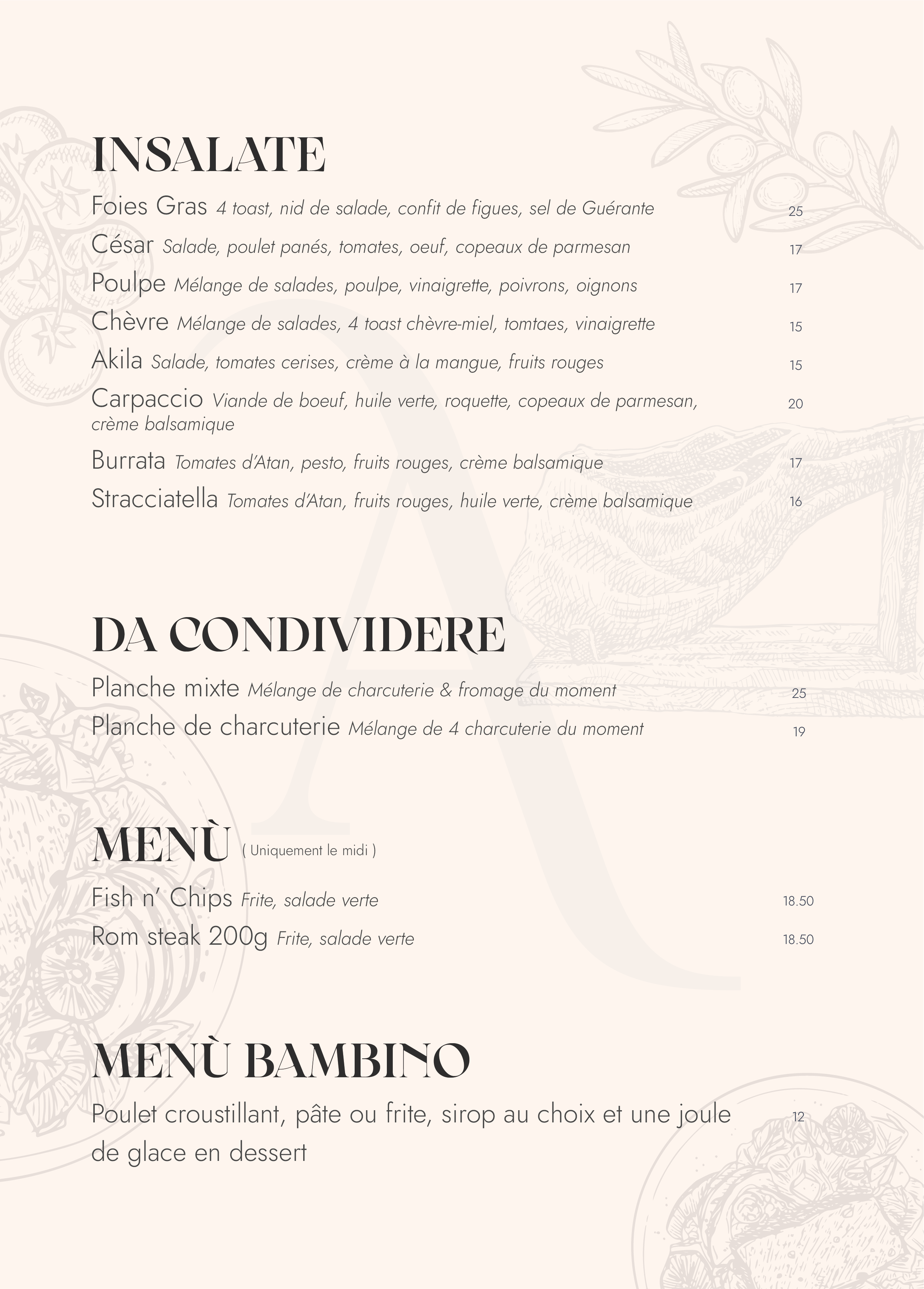 INSALATE

Foies Gras 4 toast, nid de salade, confit de figues, sel de Guérante 25

César Salade, poulet panés, tomates, oeuf, copeaux de parmesan 17

Poulpe Mélange de salades, poulpe, vinaigrette, poivrons, oignons 17

Chèvre Mélange de salades, 4 toast chèvre-miel, tomtaes, vinaigrette 15

Akila Salade, tomates cerises, crème à la mangue, fruits rouges 15

Carpaccio Viande de boeuf, huile verte, roquette, copeaux de parmesan, crème balsamique 20

Burrata Tomates d'Atan, pesto, fruits rouges, crème balsamique 17

Stracciatella Tomates d'Atan, fruits rouges, huile verte, crème balsamique 16

DA CONDIVIDERE

Planche mixte Mélange de charcuterie & fromage du moment 25

Planche de charcuterie Mélange de 4 charcuterie du moment 19

MENÙ ( Uniquement le midi )

Fish n' Chips Frite, salade verte 18.50

Rom steak 200g Frite, salade verte 18.50

MENÙ BAMBINO

Poulet croustillant, pâte ou frite, sirop au choix et une joule de glace en dessert 12